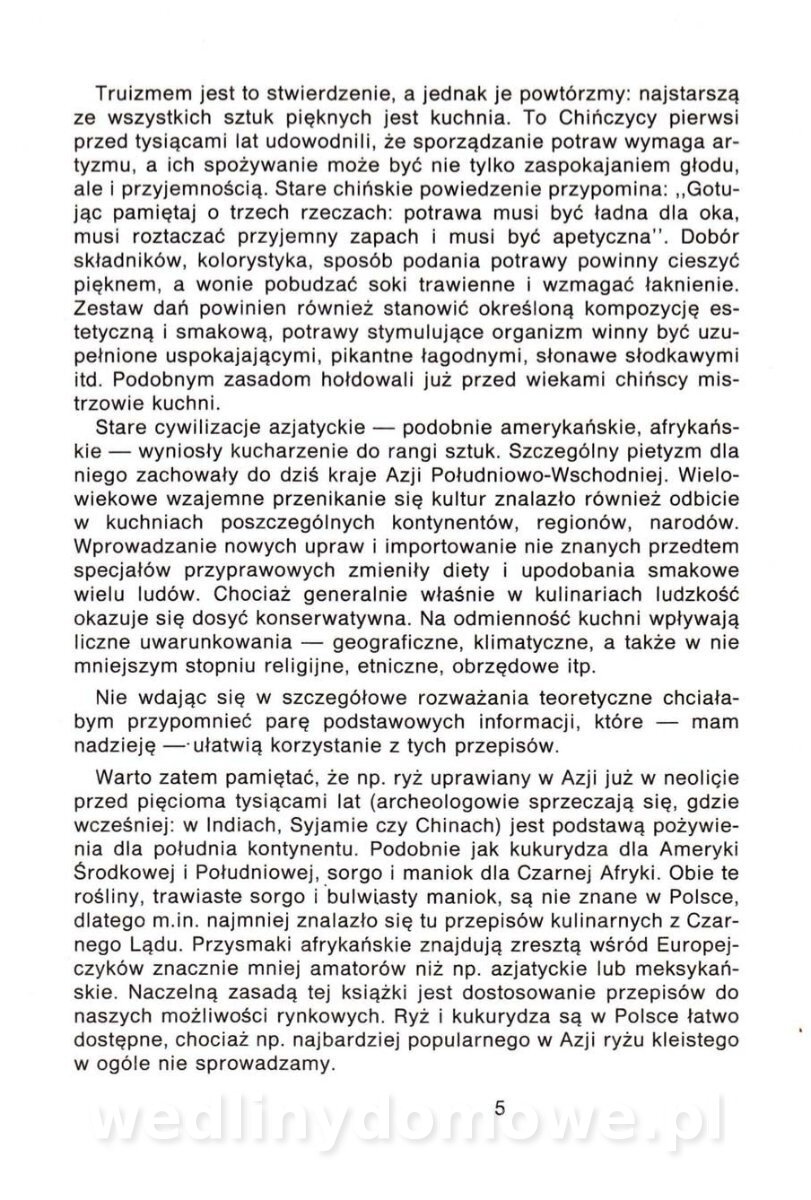 Truizmem jest to stwierdzenie, a jednak je powtórzmy: najstarszą ze wszystkich sztuk pięknych jest kuchnia. To Chińczycy pierwsi przed tysiącami lat udowodnili, że sporządzanie potraw wymaga artyzmu, a ich spożywanie może być nie tylko zaspokajaniem głodu, ale i przyjemnością. Stare chińskie powiedzenie przypomina: ,,Gotując pamiętaj o trzech rzeczach: potrawa musi być ładna dla oka, musi roztaczać przyjemny zapach i musi być apetyczna''. Dobór składników, kolorystyka, sposób podania potrawy powinny cieszyć pięknem, a wonie pobudzać soki trawienne i wzmagać łaknienie. Zestaw dań powinien również stanowić określoną kompozycję estetyczną i smakową, potrawy stymulujące organizm winny być uzupełnione uspokajającymi, pikantne łagodnymi, słonawe słodkawymi itd. Podobnym zasadom hołdowali już przed wiekami chińscy mistrzowie kuchni.
Stare cywilizacje azjatyckie — podobnie amerykańskie, afrykańskie — wyniosły kucharzenie do rangi sztuk. Szczególny pietyzm dla niego zachowały do dziś kraje Azji Południowo-Wschodniej. Wielowiekowe wzajemne przenikanie się kultur znalazło również odbicie w kuchniach poszczególnych kontynentów, regionów, narodów. Wprowadzanie nowych upraw i importowanie nie znanych przedtem specjałów przyprawowych zmieniły diety i upodobania smakowe wielu ludów. Chociaż generalnie właśnie w kulinariach ludzkość okazuje się dosyć konserwatywna. Na odmienność kuchni wpływają liczne uwarunkowania — geograficzne, klimatyczne, a także w nie mniejszym stopniu religijne, etniczne, obrzędowe itp.

Nie wdając się w szczegółowe rozważania teoretyczne chciałabym przypomnieć parę podstawowych informacji, które — mam nadzieję — ułatwią korzystanie z tych przepisów.

Warto zatem pamiętać, że np. ryż uprawiany w Azji już w neolicie przed pięcioma tysiącami lat (archeologowie sprzeczają się, gdzie wcześniej: w Indiach, Syjamie czy Chinach) jest podstawą pożywienia dla południa kontynentu. Podobnie jak kukurydza dla Ameryki Środkowej i Południowej, sorgo i maniok dla Czarnej Afryki. Obie te rośliny, trawiaste sorgo i bulwiasty maniok, są nie znane w Polsce, dlatego m.in. najmniej znalazło się tu przepisów kulinarnych z Czarnego Lądu. Przysmaki afrykańskie znajdują zresztą wśród Europejczyków znacznie mniej amatorów niż np. azjatyckie lub meksykańskie. Naczelną zasadą tej książki jest dostosowanie przepisów do naszych możliwości rynkowych. Ryż i kukurydza są w Polsce łatwo dostępne, chociaż np. najbardziej popularnego w Azji ryżu kleistego w ogóle nie sprowadzamy.

5

wedlinydomowe.pl